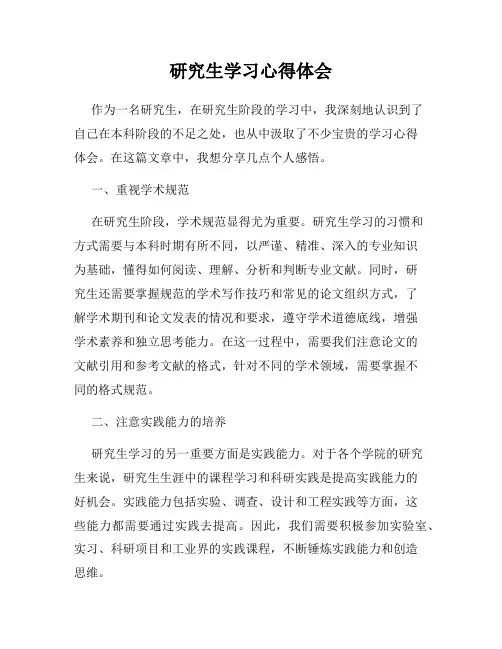 研究生学习心得体会

作为一名研究生，在研究生阶段的学习中，我深刻地认识到了自己在本科阶段的不足之处，也从中汲取了不少宝贵的学习心得体会。在这篇文章中，我想分享几点个人感悟。

一、重视学术规范

在研究生阶段，学术规范显得尤为重要。研究生学习的习惯和方式需要与本科时期有所不同，以严谨、精准、深入的专业知识为基础，懂得如何阅读、理解、分析和判断专业文献。同时，研究生还需要掌握规范的学术写作技巧和常见的论文组织方式，了解学术期刊和论文发表的情况和要求，遵守学术道德底线，增强学术素养和独立思考能力。在这一过程中，需要我们注意论文的文献引用和参考文献的格式，针对不同的学术领域，需要掌握不同的格式规范。

二、注意实践能力的培养

研究生学习的另一重要方面是实践能力。对于各个学院的研究生来说，研究生生涯中的课程学习和科研实践是提高实践能力的好机会。实践能力包括实验、调查、设计和工程实践等方面，这些能力都需要通过实践去提高。因此，我们需要积极参加实验室、实习、科研项目和工业界的实践课程，不断锤炼实践能力和创造思维。